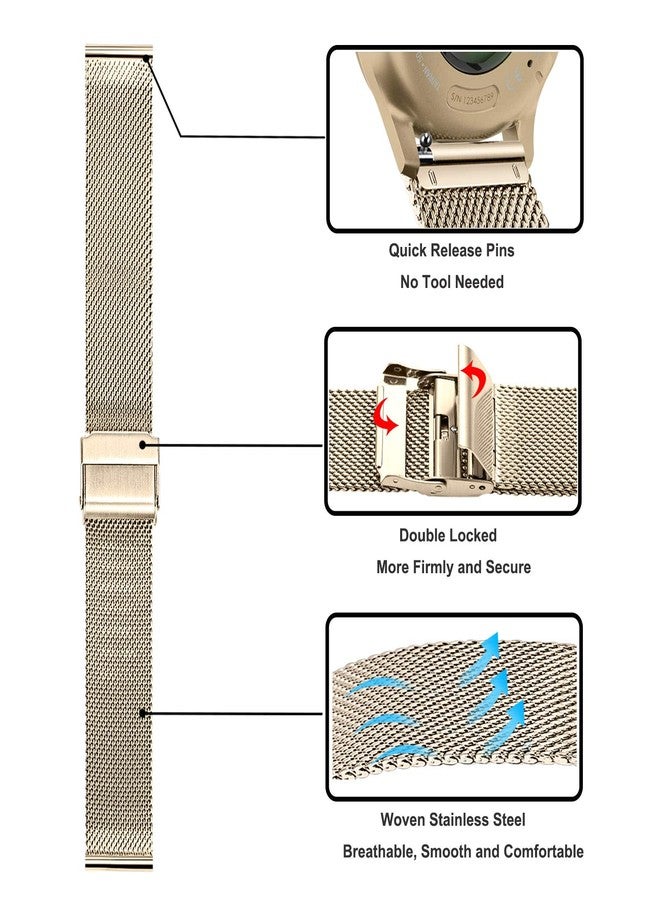 Quick Release Pins
No Tool Needed

Double Locked
More Firmly and Secure

Woven Stainless Steel
Breathable, Smooth and Comfortable